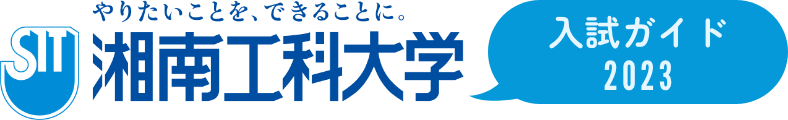 やりたいことを、できることに。
SIT
湘南工科大学
入試ガイド
2023